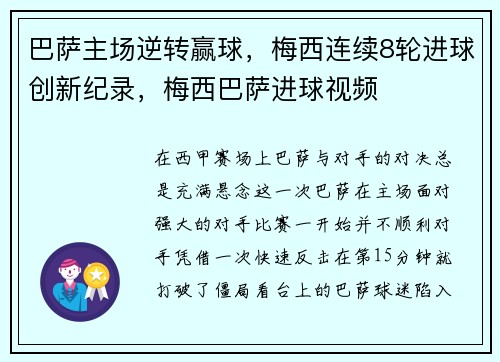 巴萨主场逆转赢球，梅西连续8轮进球创新纪录，梅西巴萨进球视频

在西甲赛场上巴萨与对手的对决总是充满悬念这一次巴萨在主场面对强大的对手比赛一开始并不顺利对手凭借一次快速反击在第15分钟就打破了僵局看台上的巴萨球迷陷入